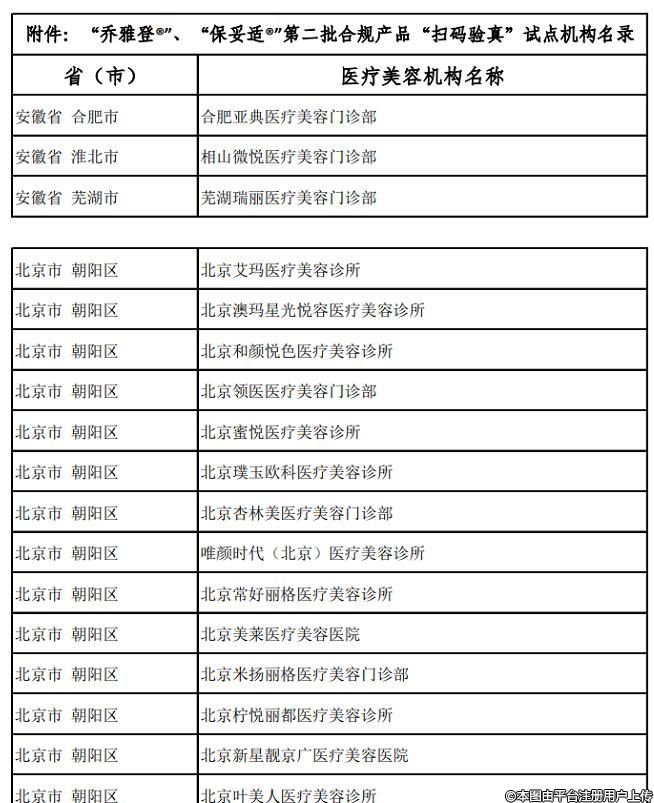 附件：“乔雅登®”、“保妥适®”第二批合规产品“扫码验真”试点机构名录

| 省（市） | 医疗美容机构名称 |
|---|---|
| 安徽省 合肥市 | 合肥亚典医疗美容门诊部 |
| 安徽省 淮北市 | 相山微悦医疗美容门诊部 |
| 安徽省 芜湖市 | 芜湖瑞丽医疗美容门诊部 |

| | |
|---|---|
| 北京市 朝阳区 | 北京艾玛医疗美容诊所 |
| 北京市 朝阳区 | 北京澳玛星光悦容医疗美容诊所 |
| 北京市 朝阳区 | 北京和颜悦色医疗美容诊所 |
| 北京市 朝阳区 | 北京领医医疗美容门诊部 |
| 北京市 朝阳区 | 北京蜜悦医疗美容诊所 |
| 北京市 朝阳区 | 北京璞玉欧科医疗美容诊所 |
| 北京市 朝阳区 | 北京杏林美医疗美容门诊部 |
| 北京市 朝阳区 | 唯颜时代（北京）医疗美容诊所 |
| 北京市 朝阳区 | 北京常好丽格医疗美容诊所 |
| 北京市 朝阳区 | 北京美莱医疗美容医院 |
| 北京市 朝阳区 | 北京米扬丽格医疗美容门诊部 |
| 北京市 朝阳区 | 北京柠悦丽都医疗美容诊所 |
| 北京市 朝阳区 | 北京新星靓京广医疗美容医院 |
| 北京市 朝阳区 | 北京叶美人医疗美容诊所 |

©本图由平台注册用户上传